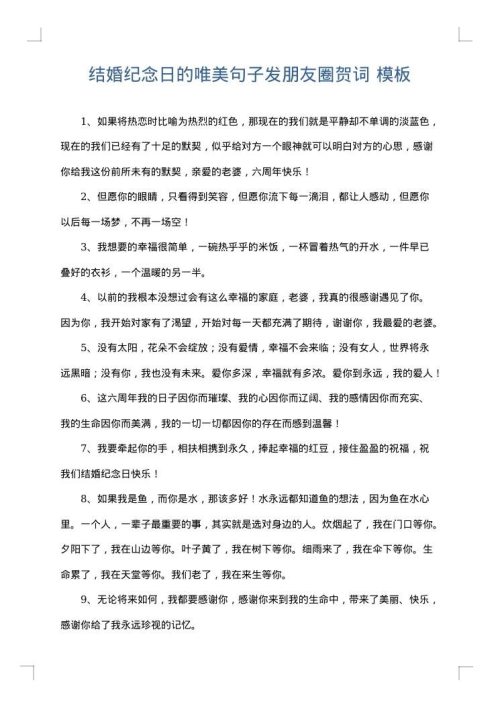 结婚纪念日的唯美句子发朋友圈贺词 模板

1、如果将热恋时比喻为热烈的红色，那现在的我们就是平静却不单调的淡蓝色，现在的我们已经有了十足的默契，似乎给对方一个眼神就可以明白对方的心思，感谢你给我这份前所未有的默契，亲爱的老婆，六周年快乐！

2、但愿你的眼睛，只看得到笑容，但愿你流下每一滴泪，都让人感动，但愿你以后每一场梦，不再一场空！

3、我想要的幸福很简单，一碗热乎乎的米饭，一杯冒着热气的开水，一件早已叠好的衣衫，一个温暖的另一半。

4、以前的我根本没想过会有这么幸福的家庭，老婆，我真的很感谢遇见了你。因为你，我开始对家有了渴望，开始对每一天都充满了期待，谢谢你，我最爱的老婆。

5、没有太阳，花朵不会绽放；没有爱情，幸福不会来临；没有女人，世界将永远黑暗；没有你，我也没有未来。爱你多深，幸福就有多浓。爱你到永远，我的爱人！

6、这六周年我的日子因你而璀璨、我的心因你而辽阔、我的感情因你而充实、我的生命因你而美满，我的一切一切都因你的存在而感到温馨！

7、我要牵起你的手，相扶相携到永久，捧起幸福的红豆，接住盈盈的祝福，祝我们结婚纪念日快乐！

8、如果我是鱼，而你是水，那该多好！水永远都知道鱼的想法，因为鱼在水心里。一个人，一辈子最重要的事，其实就是选对身边的人。炊烟起了，我在门口等你。夕阳下了，我在山边等你。叶子黄了，我在树下等你。细雨来了，我在伞下等你。生命累了，我在天堂等你。我们老了，我在来生等你。

9、无论将来如何，我都要感谢你，感谢你来到我的生命中，带来了美丽、快乐，感谢你给了我永远珍视的记忆。